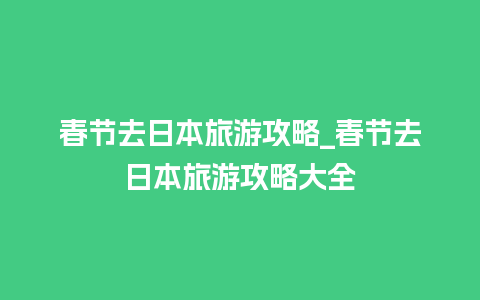 春节去日本旅游攻略_春节去日本旅游攻略大全